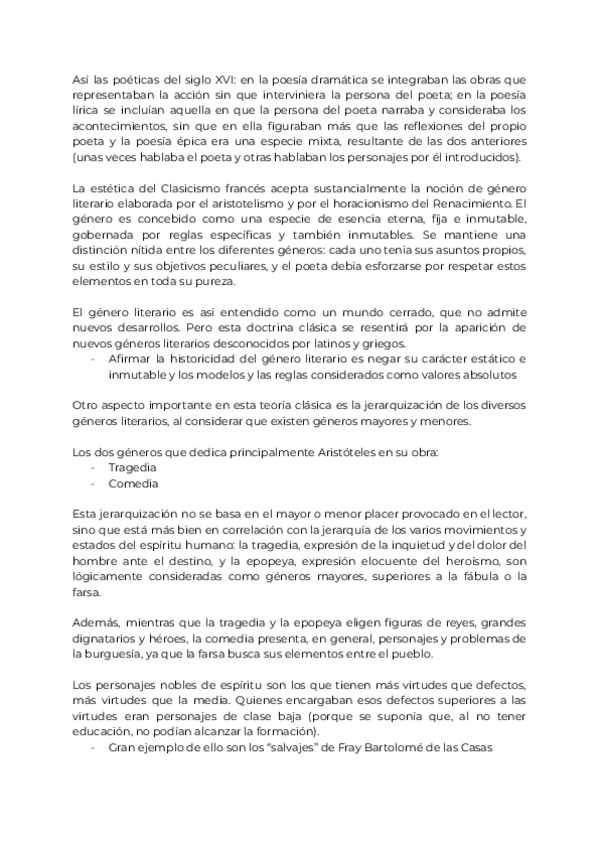 Así las poéticas del siglo XVI: en la poesía dramática se integraban las obras que representaban la acción sin que interviniera la persona del poeta; en la poesía lírica se incluían aquella en que la persona del poeta narraba y consideraba los acontecimientos, sin que en ella figuraban más que las reflexiones del propio poeta y la poesía épica era una especie mixta, resultante de las dos anteriores (unas veces hablaba el poeta y otras hablaban los personajes por él introducidos).

La estética del Clasicismo francés acepta sustancialmente la noción de género literario elaborada por el aristotelismo y por el horacionismo del Renacimiento. El género es concebido como una especie de esencia eterna, fija e inmutable, gobernada por reglas específicas y también inmutables. Se mantiene una distinción nítida entre los diferentes géneros: cada uno tenía sus asuntos propios, su estilo y sus objetivos peculiares, y el poeta debía esforzarse por respetar estos elementos en toda su pureza.

El género literario es así entendido como un mundo cerrado, que no admite nuevos desarrollos. Pero esta doctrina clásica se resentirá por la aparición de nuevos géneros literarios desconocidos por latinos y griegos.
- Afirmar la historicidad del género literario es negar su carácter estático e inmutable y los modelos y las reglas considerados como valores absolutos

Otro aspecto importante en esta teoría clásica es la jerarquización de los diversos géneros literarios, al considerar que existen géneros mayores y menores.

Los dos géneros que dedica principalmente Aristóteles en su obra:
- Tragedia
- Comedia

Esta jerarquización no se basa en el mayor o menor placer provocado en el lector, sino que está más bien en correlación con la jerarquía de los varios movimientos y estados del espíritu humano: la tragedia, expresión de la inquietud y del dolor del hombre ante el destino, y la epopeya, expresión elocuente del heroísmo, son lógicamente consideradas como géneros mayores, superiores a la fábula o la farsa.

Además, mientras que la tragedia y la epopeya eligen figuras de reyes, grandes dignatarios y héroes, la comedia presenta, en general, personajes y problemas de la burguesía, ya que la farsa busca sus elementos entre el pueblo.

Los personajes nobles de espíritu son los que tienen más virtudes que defectos, más virtudes que la media. Quienes encargaban esos defectos superiores a las virtudes eran personajes de clase baja (porque se suponía que, al no tener educación, no podían alcanzar la formación).
- Gran ejemplo de ello son los "salvajes" de Fray Bartolomé de las Casas